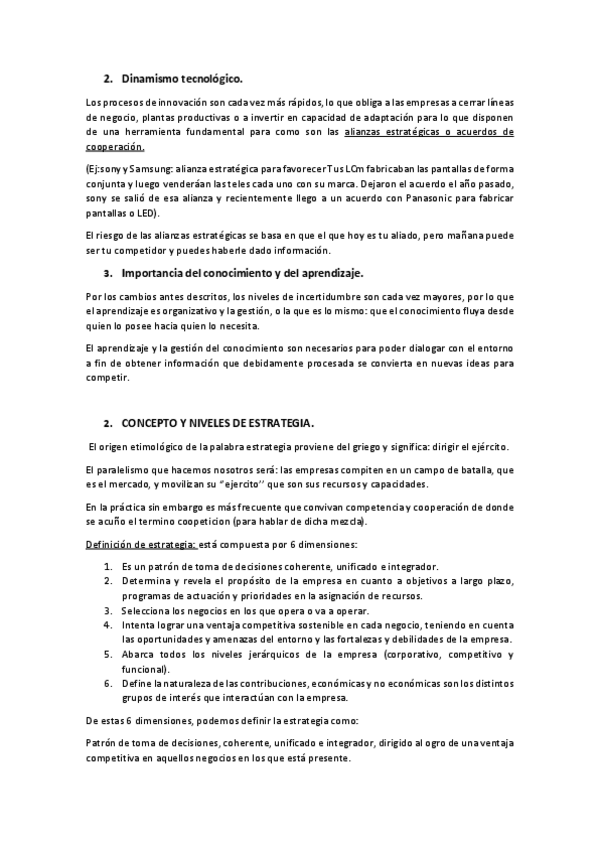 2. Dinamismo tecnológico.

Los procesos de innovación son cada vez más rápidos, lo que obliga a las empresas a cerrar líneas de negocio, plantas productivas o a invertir en capacidad de adaptación para lo que disponen de una herramienta fundamental para como son las alianzas estratégicas o acuerdos de cooperación.

(Ej: sony y Samsung: alianza estratégica para favorecer Tus LCm fabricaban las pantallas de forma conjunta y luego venderáan las teles cada uno con su marca. Dejaron el acuerdo el año pasado, sony se salió de esa alianza y recientemente llego a un acuerdo con Panasonic para fabricar pantallas o LED).

El riesgo de las alianzas estratégicas se basa en que el que hoy es tu aliado, pero mañana puede ser tu competidor y puedes haberle dado información.

3. Importancia del conocimiento y del aprendizaje.

Por los cambios antes descritos, los niveles de incertidumbre son cada vez mayores, por lo que el aprendizaje es organizativo y la gestión, o la que es lo mismo: que el conocimiento fluya desde quien lo posee hacia quien lo necesita.

El aprendizaje y la gestión del conocimiento son necesarios para poder dialogar con el entorno a fin de obtener información que debidamente procesada se convierta en nuevas ideas para competir.

2. CONCEPTO Y NIVELES DE ESTRATEGIA.

El origen etimológico de la palabra estrategia proviene del griego y significa: dirigir el ejército.

El paralelismo que hacemos nosotros será: las empresas compiten en un campo de batalla, que es el mercado, y movilizan su "ejercito" que son sus recursos y capacidades.

En la práctica sin embargo es más frecuente que convivan competencia y cooperación de donde se acuño el termino coopeticion (para hablar de dicha mezcla).

Definición de estrategia: está compuesta por 6 dimensiones:

1. Es un patrón de toma de decisiones coherente, unificado e integrador.
2. Determina y revela el propósito de la empresa en cuanto a objetivos a largo plazo, programas de actuación y prioridades en la asignación de recursos.
3. Selecciona los negocios en los que opera o va a operar.
4. Intenta lograr una ventaja competitiva sostenible en cada negocio, teniendo en cuenta las oportunidades y amenazas del entorno y las fortalezas y debilidades de la empresa.
5. Abarca todos los niveles jerárquicos de la empresa (corporativo, competitivo y funcional).
6. Define la naturaleza de las contribuciones, económicas y no económicas son los distintos grupos de interés que interactúan con la empresa.

De estas 6 dimensiones, podemos definir la estrategia como:

Patrón de toma de decisiones, coherente, unificado e integrador, dirigido al ogro de una ventaja competitiva en aquellos negocios en los que está presente.